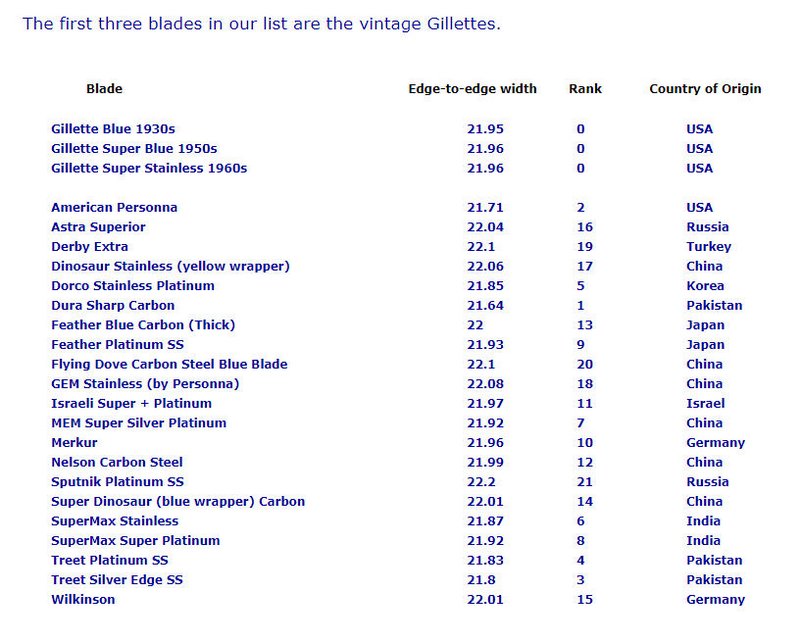 The first three blades in our list are the vintage Gillettes.

| Blade | Edge-to-edge width | Rank | Country of Origin |
|---|---|---|---|
| Gillette Blue 1930s | 21.95 | 0 | USA |
| Gillette Super Blue 1950s | 21.96 | 0 | USA |
| Gillette Super Stainless 1960s | 21.96 | 0 | USA |
| American Personna | 21.71 | 2 | USA |
| Astra Superior | 22.04 | 16 | Russia |
| Derby Extra | 22.1 | 19 | Turkey |
| Dinosaur Stainless (yellow wrapper) | 22.06 | 17 | China |
| Dorco Stainless Platinum | 21.85 | 5 | Korea |
| Dura Sharp Carbon | 21.64 | 1 | Pakistan |
| Feather Blue Carbon (Thick) | 22 | 13 | Japan |
| Feather Platinum SS | 21.93 | 9 | Japan |
| Flying Dove Carbon Steel Blue Blade | 22.1 | 20 | China |
| GEM Stainless (by Personna) | 22.08 | 18 | China |
| Israeli Super + Platinum | 21.97 | 11 | Israel |
| MEM Super Silver Platinum | 21.92 | 7 | China |
| Merkur | 21.96 | 10 | Germany |
| Nelson Carbon Steel | 21.99 | 12 | China |
| Sputnik Platinum SS | 22.2 | 21 | Russia |
| Super Dinosaur (blue wrapper) Carbon | 22.01 | 14 | China |
| SuperMax Stainless | 21.87 | 6 | India |
| SuperMax Super Platinum | 21.92 | 8 | India |
| Treet Platinum SS | 21.83 | 4 | Pakistan |
| Treet Silver Edge SS | 21.8 | 3 | Pakistan |
| Wilkinson | 22.01 | 15 | Germany |